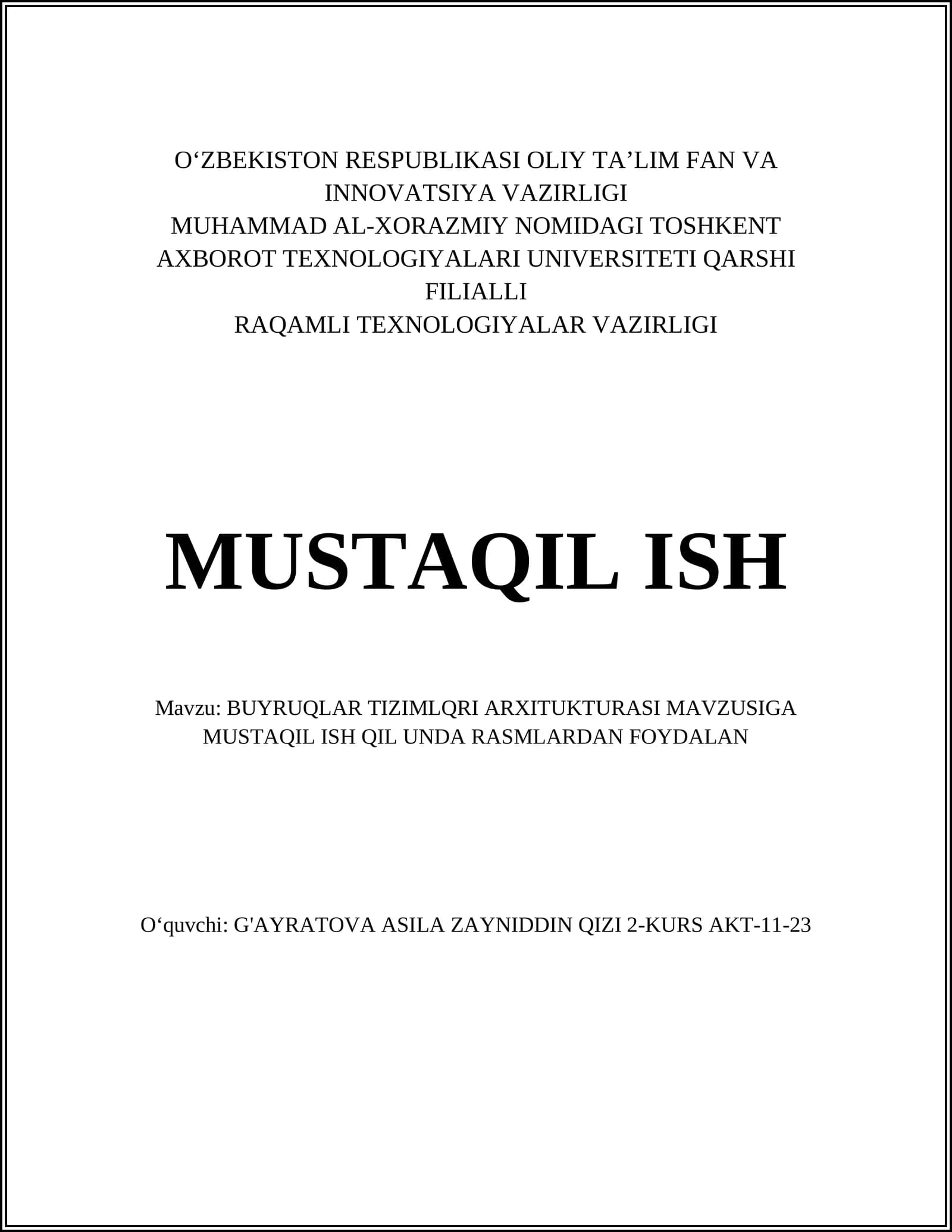 O‘ZBEKISTON RESPUBLIKASI OLIY TA’LIM FAN VA INNOVATSIYA VAZIRLIGI
MUHAMMAD AL-XORAZMIY NOMIDAGI TOSHKENT AXBOROT TEXNOLOGIYALARI UNIVERSITETI QARSHI FILIALLI
RAQAMLI TEXNOLOGIYALAR VAZIRLIGI

MUSTAQIL ISH

Mavzu: BUYRUQLAR TIZIMLQRI ARXITUKTURASI MAVZUSIGA MUSTAQIL ISH QIL UNDA RASMLARDAN FOYDALAN

O‘quvchi: G'AYRATOVA ASILA ZAYNIDDIN QIZI 2-KURS AKT-11-23